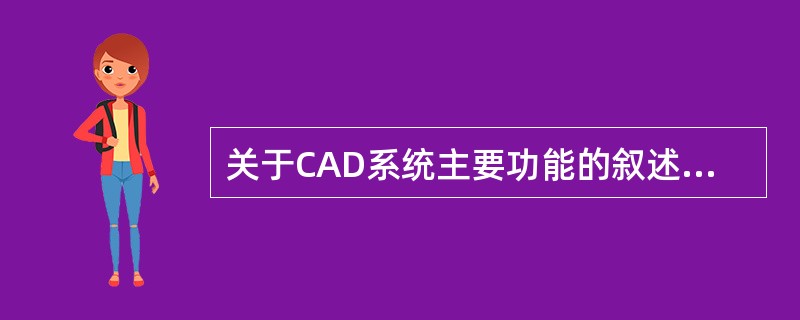 关于CAD系统主要功能的叙述...